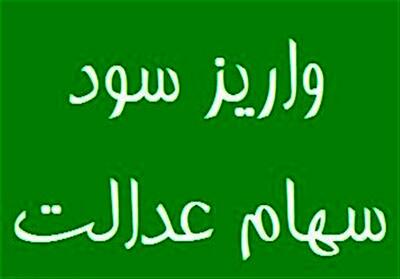 واریز سود
سهام عدالت